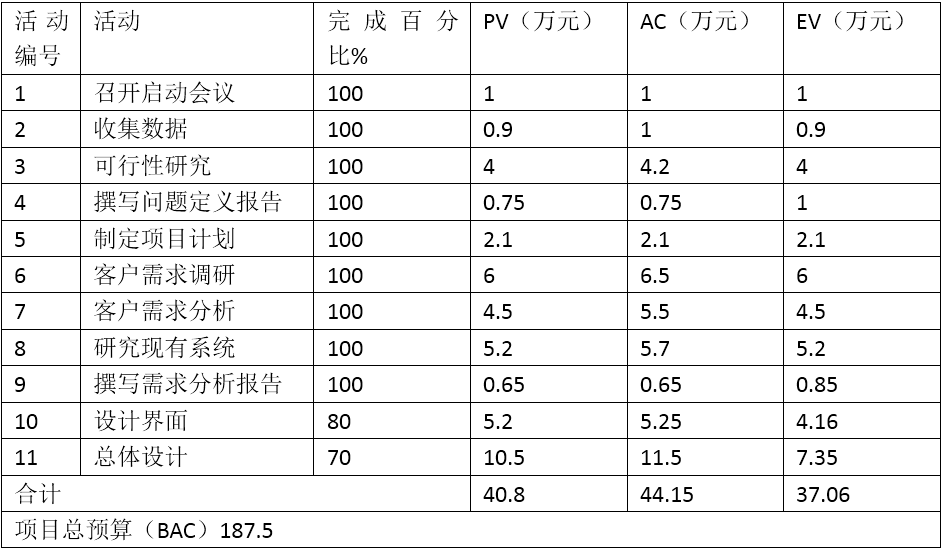 | 活动编号 | 活动 | 完成百分比% | PV（万元） | AC（万元） | EV（万元） |
|---|---|---|---|---|---|
| 1 | 召开启动会议 | 100 | 1 | 1 | 1 |
| 2 | 收集数据 | 100 | 0.9 | 1 | 0.9 |
| 3 | 可行性研究 | 100 | 4 | 4.2 | 4 |
| 4 | 撰写问题定义报告 | 100 | 0.75 | 0.75 | 1 |
| 5 | 制定项目计划 | 100 | 2.1 | 2.1 | 2.1 |
| 6 | 客户需求调研 | 100 | 6 | 6.5 | 6 |
| 7 | 客户需求分析 | 100 | 4.5 | 5.5 | 4.5 |
| 8 | 研究现有系统 | 100 | 5.2 | 5.7 | 5.2 |
| 9 | 撰写需求分析报告 | 100 | 0.65 | 0.65 | 0.85 |
| 10 | 设计界面 | 80 | 5.2 | 5.25 | 4.16 |
| 11 | 总体设计 | 70 | 10.5 | 11.5 | 7.35 |
| 合计 | | | 40.8 | 44.15 | 37.06 |
| 项目总预算（BAC）187.5 | | | | | |